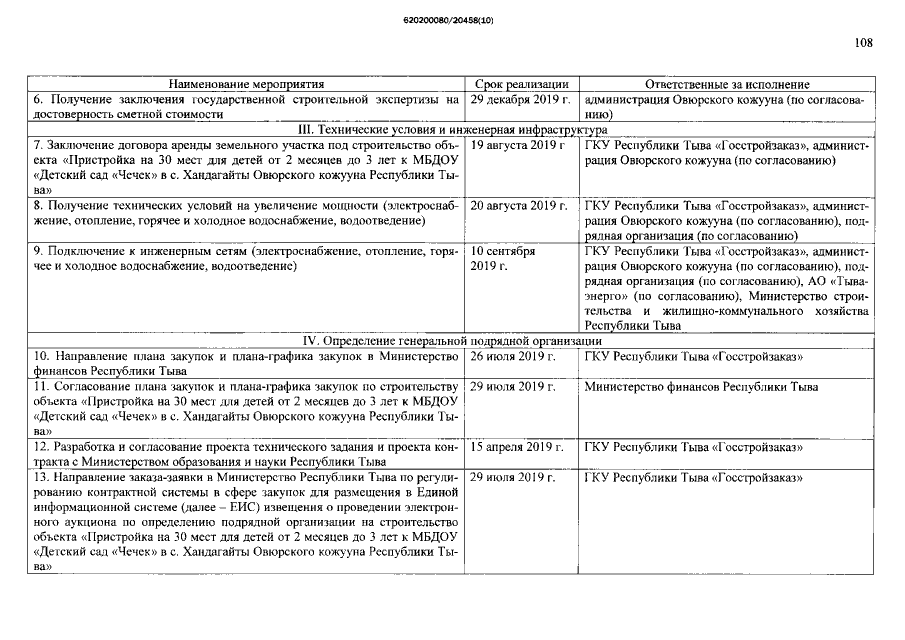 620200080/20458(10)

108

| Наименование мероприятия | Срок реализации | Ответственные за исполнение |
|---|---|---|
| 6. Получение заключения государственной строительной экспертизы на достоверность сметной стоимости | 29 декабря 2019 г. | администрация Овюрского кожууна (по согласованию) |
| III. Технические условия и инженерная инфраструктура | | |
| 7. Заключение договора аренды земельного участка под строительство объекта «Пристройка на 30 мест для детей от 2 месяцев до 3 лет к МБДОУ «Детский сад «Чечек» в с. Хандагайты Овюрского кожууна Республики Тыва» | 19 августа 2019 г | ГКУ Республики Тыва «Госстройзаказ», администрация Овюрского кожууна (по согласованию) |
| 8. Получение технических условий на увеличение мощности (электроснабжение, отопление, горячее и холодное водоснабжение, водоотведение) | 20 августа 2019 г. | ГКУ Республики Тыва «Госстройзаказ», администрация Овюрского кожууна (по согласованию), подрядная организация (по согласованию) |
| 9. Подключение к инженерным сетям (электроснабжение, отопление, горячее и холодное водоснабжение, водоотведение) | 10 сентября 2019 г. | ГКУ Республики Тыва «Госстройзаказ», администрация Овюрского кожууна (по согласованию), подрядная организация (по согласованию), АО «Тываэнерго» (по согласованию), Министерство строительства и жилищно-коммунального хозяйства Республики Тыва |
| IV. Определение генеральной подрядной организации | | |
| 10. Направление плана закупок и плана-графика закупок в Министерство финансов Республики Тыва | 26 июля 2019 г. | ГКУ Республики Тыва «Госстройзаказ» |
| 11. Согласование плана закупок и плана-графика закупок по строительству объекта «Пристройка на 30 мест для детей от 2 месяцев до 3 лет к МБДОУ «Детский сад «Чечек» в с. Хандагайты Овюрского кожууна Республики Тыва» | 29 июля 2019 г. | Министерство финансов Республики Тыва |
| 12. Разработка и согласование проекта технического задания и проекта контракта с Министерством образования и науки Республики Тыва | 15 апреля 2019 г. | ГКУ Республики Тыва «Госстройзаказ» |
| 13. Направление заказа-заявки в Министерство Республики Тыва по регулированию контрактной системы в сфере закупок для размещения в Единой информационной системе (далее – ЕИС) извещения о проведении электронного аукциона по определению подрядной организации на строительство объекта «Пристройка на 30 мест для детей от 2 месяцев до 3 лет к МБДОУ «Детский сад «Чечек» в с. Хандагайты Овюрского кожууна Республики Тыва» | 29 июля 2019 г. | ГКУ Республики Тыва «Госстройзаказ» |